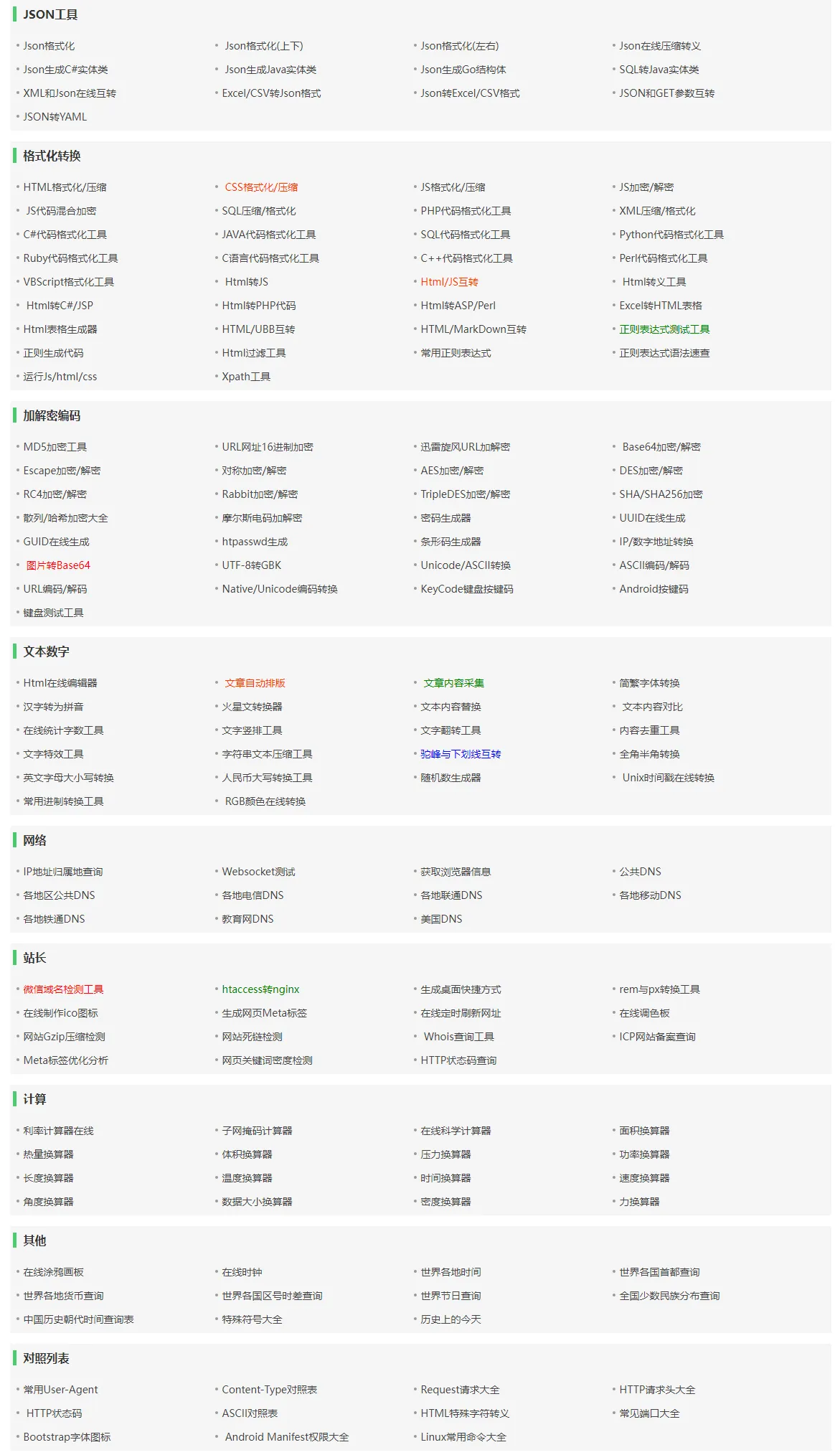 JSON工具

Json格式化
Json格式化(上下)
Json格式化(左右)
Json在线压缩转义
Json生成C#实体类
Json生成Java实体类
Json生成Go结构体
SQL转Java实体类
XML和Json在线互转
Excel/CSV转Json格式
Json转Excel/CSV格式
JSON和GET参数互转
JSON转YAML

格式化转换

HTML格式化/压缩
CSS格式化/压缩
JS格式化/压缩
JS加密/解密
JS代码混合加密
SQL压缩/格式化
PHP代码格式化工具
XML压缩/格式化
C#代码格式化工具
JAVA代码格式化工具
SQL代码格式化工具
Python代码格式化工具
Ruby代码格式化工具
C语言代码格式化工具
C++代码格式化工具
Perl代码格式化工具
VBScript格式化工具
Html转JS
Html/JS互转
Html转义工具
Html转C#/JSP
Html转PHP代码
Html转ASP/Perl
Excel转HTML表格
Html表格生成器
HTML/UBB互转
HTML/MarkDown互转
正则表达式测试工具
正则生成代码
Html过滤工具
常用正则表达式
正则表达式语法速查
运行Js/html/css
Xpath工具

加解密编码

MD5加密工具
URL网址16进制加密
迅雷旋风URL加解密
Base64加密/解密
Escape加密/解密
对称加密/解密
AES加密/解密
DES加密/解密
RC4加密/解密
Rabbit加密/解密
TripleDES加密/解密
SHA/SHA256加密
散列/哈希加密大全
摩尔斯电码加解密
密码生成器
UUID在线生成
GUID在线生成
htpasswd生成
条形码生成器
IP/数字地址转换
图片转Base64
UTF-8转GBK
Unicode/ASCII转换
ASCII编码/解码
URL编码/解码
Native/Unicode编码转换
KeyCode键盘按键码
Android按键码
键盘测试工具

文本数字

Html在线编辑器
文章自动排版
文章内容采集
简繁字体转换
汉字转为拼音
火星文转换器
文本内容替换
文本内容对比
在线统计字数工具
文字竖排工具
文字翻转工具
内容去重工具
文字特效工具
字符串文本压缩工具
驼峰与下划线互转
全角半角转换
英文字母大小写转换
人民币大写转换工具
随机数生成器
Unix时间戳在线转换
常用进制转换工具
RGB颜色在线转换

网络

IP地址归属地查询
Websocket测试
获取浏览器信息
公共DNS
各地区公共DNS
各地电信DNS
各地联通DNS
各地移动DNS
各地铁通DNS
教育网DNS
美国DNS

站长

微信域名检测工具
htaccess转nginx
生成桌面快捷方式
rem与px转换工具
在线制作ico图标
生成网页Meta标签
在线定时刷新网址
在线调色板
网站Gzip压缩检测
网站死链检测
Whois查询工具
ICP网站备案查询
Meta标签优化分析
网页关键词密度检测
HTTP状态码查询

计算

利率计算器在线
子网掩码计算器
在线科学计算器
面积换算器
热量换算器
体积换算器
压力换算器
功率换算器
长度换算器
温度换算器
时间换算器
速度换算器
角度换算器
数据大小换算器
密度换算器
力换算器

其他

在线涂鸦画板
在线时钟
世界各地时间
世界各国首都查询
世界各地货币查询
世界各国区号时差查询
世界节日查询
全国少数民族分布查询
中国历史朝代时间查询表
特殊符号大全
历史上的今天

对照列表

常用User-Agent
Content-Type对照表
Request请求大全
HTTP请求头大全
HTTP状态码
ASCII对照表
HTML特殊字符转义
常见端口大全
Bootstrap字体图标
Android Manifest权限大全
Linux常用命令大全